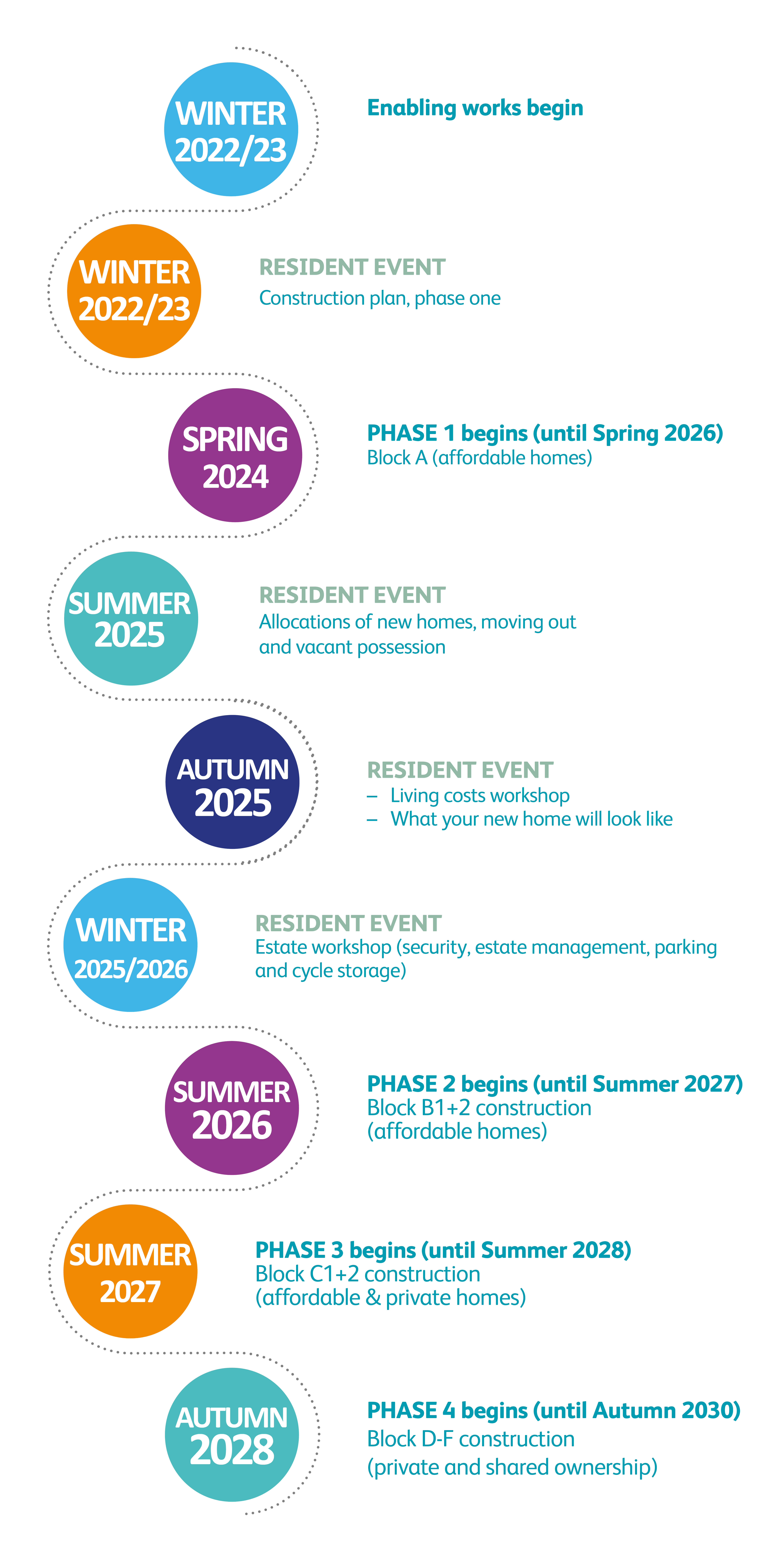 WINTER 2022/23

Enabling works begin

WINTER 2022/23

RESIDENT EVENT
Construction plan, phase one

SPRING 2024

PHASE 1 begins (until Spring 2026)
Block A (affordable homes)

SUMMER 2025

RESIDENT EVENT
Allocations of new homes, moving out and vacant possession

AUTUMN 2025

RESIDENT EVENT
– Living costs workshop
– What your new home will look like

WINTER 2025/2026

RESIDENT EVENT
Estate workshop (security, estate management, parking and cycle storage)

SUMMER 2026

PHASE 2 begins (until Summer 2027)
Block B1+2 construction (affordable homes)

SUMMER 2027

PHASE 3 begins (until Summer 2028)
Block C1+2 construction (affordable & private homes)

AUTUMN 2028

PHASE 4 begins (until Autumn 2030)
Block D-F construction (private and shared ownership)